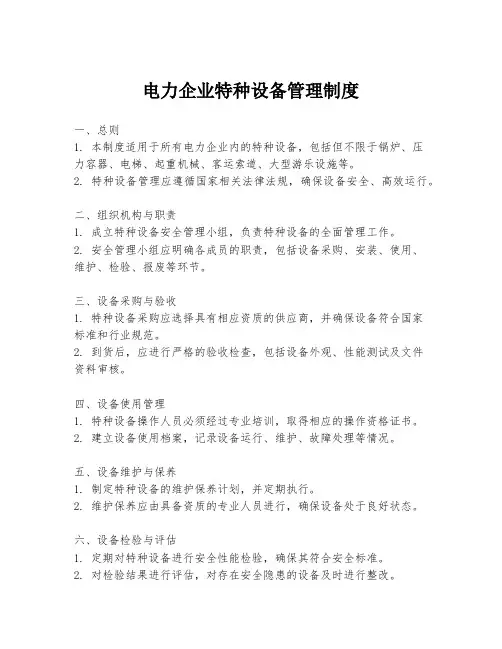 电力企业特种设备管理制度

一、总则
1. 本制度适用于所有电力企业内的特种设备，包括但不限于锅炉、压力容器、电梯、起重机械、客运索道、大型游乐设施等。
2. 特种设备管理应遵循国家相关法律法规，确保设备安全、高效运行。

二、组织机构与职责
1. 成立特种设备安全管理小组，负责特种设备的全面管理工作。
2. 安全管理小组应明确各成员的职责，包括设备采购、安装、使用、维护、检验、报废等环节。

三、设备采购与验收
1. 特种设备采购应选择具有相应资质的供应商，并确保设备符合国家标准和行业规范。
2. 到货后，应进行严格的验收检查，包括设备外观、性能测试及文件资料审核。

四、设备使用管理
1. 特种设备操作人员必须经过专业培训，取得相应的操作资格证书。
2. 建立设备使用档案，记录设备运行、维护、故障处理等情况。

五、设备维护与保养
1. 制定特种设备的维护保养计划，并定期执行。
2. 维护保养应由具备资质的专业人员进行，确保设备处于良好状态。

六、设备检验与评估
1. 定期对特种设备进行安全性能检验，确保其符合安全标准。
2. 对检验结果进行评估，对存在安全隐患的设备及时进行整改。